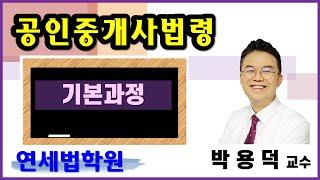 공인중개사법령

기본과정

연세법학원

박 용 덕 교수